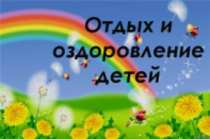 Отдых и оздоровление детей